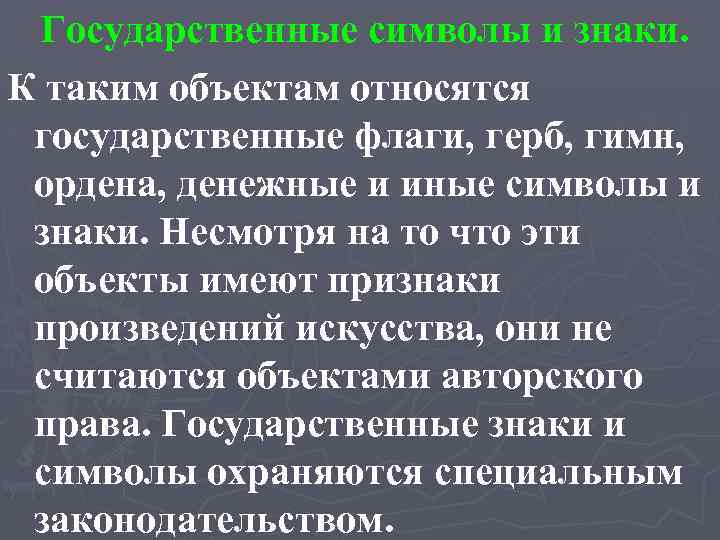 Государственные символы и знаки.

К таким объектам относятся государственные флаги, герб, гимн, ордена, денежные и иные символы и знаки. Несмотря на то что эти объекты имеют признаки произведений искусства, они не считаются объектами авторского права. Государственные знаки и символы охраняются специальным законодательством.